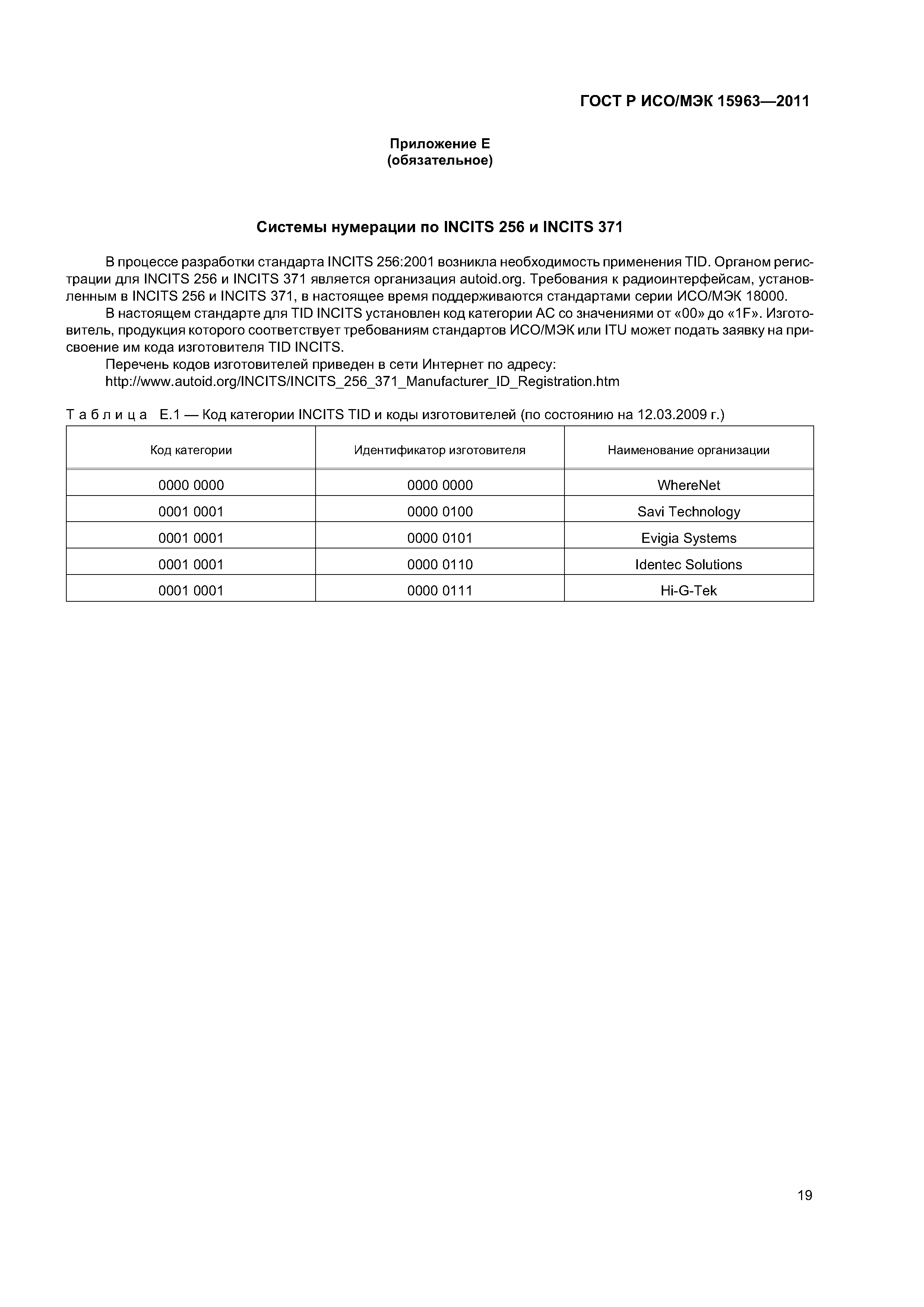 ГОСТ Р ИСО/МЭК 15963—2011

Приложение Е
(обязательное)

Системы нумерации по INCITS 256 и INCITS 371

В процессе разработки стандарта INCITS 256:2001 возникла необходимость применения TID. Органом регистрации для INCITS 256 и INCITS 371 является организация autoid.org. Требования к радиоинтерфейсам, установленным в INCITS 256 и INCITS 371, в настоящее время поддерживаются стандартами серии ИСО/МЭК 18000.

В настоящем стандарте для TID INCITS установлен код категории АС со значениями от «00» до «1F». Изготовитель, продукция которого соответствует требованиям стандартов ИСО/МЭК или ITU может подать заявку на присвоение им кода изготовителя TID INCITS.

Перечень кодов изготовителей приведен в сети Интернет по адресу:
http://www.autoid.org/INCITS/INCITS_256_371_Manufacturer_ID_Registration.htm

Таблица Е.1 — Код категории INCITS TID и коды изготовителей (по состоянию на 12.03.2009 г.)

| Код категории | Идентификатор изготовителя | Наименование организации |
|---|---|---|
| 0000 0000 | 0000 0000 | WhereNet |
| 0001 0001 | 0000 0100 | Savi Technology |
| 0001 0001 | 0000 0101 | Evigia Systems |
| 0001 0001 | 0000 0110 | Identec Solutions |
| 0001 0001 | 0000 0111 | Hi-G-Tek |

19